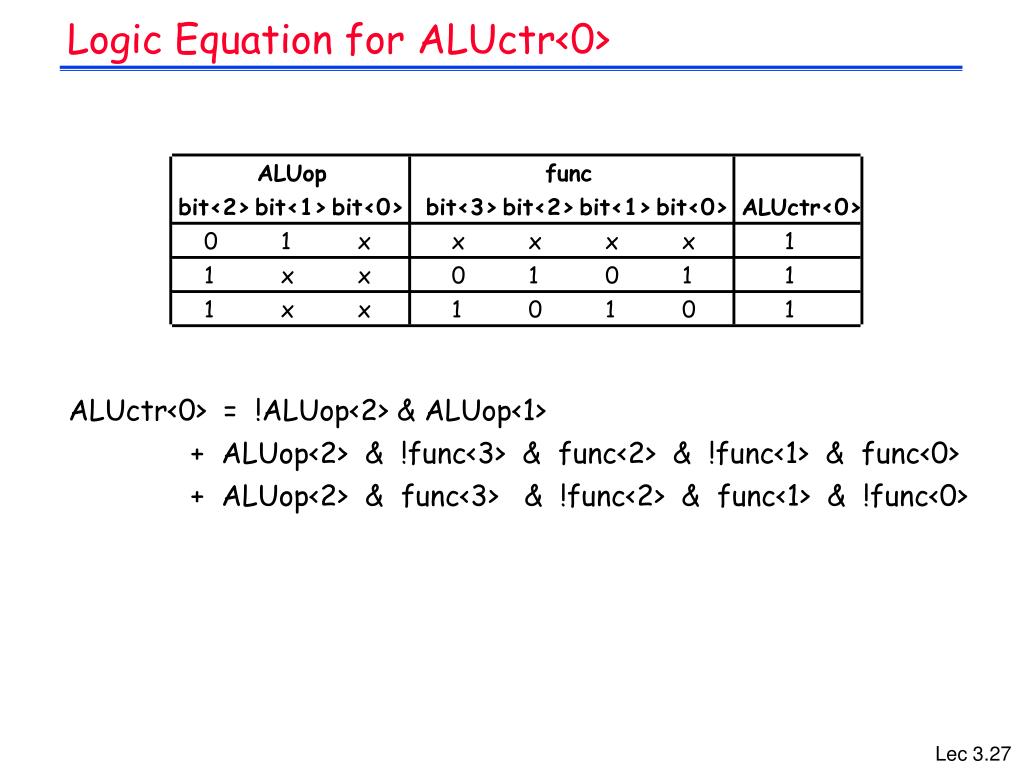 Logic Equation for ALUctr<0>

| ALUop | | | func | | | | |
|---|---|---|---|---|---|---|---|
| bit<2> | bit<1> | bit<0> | bit<3> | bit<2> | bit<1> | bit<0> | ALUctr<0> |
| 0 | 1 | x | x | x | x | x | 1 |
| 1 | x | x | 0 | 1 | 0 | 1 | 1 |
| 1 | x | x | 1 | 0 | 1 | 0 | 1 |

ALUctr<0> = !ALUop<2> & ALUop<1>
+ ALUop<2> & !func<3> & func<2> & !func<1> & func<0>
+ ALUop<2> & func<3> & !func<2> & func<1> & !func<0>

Lec 3.27